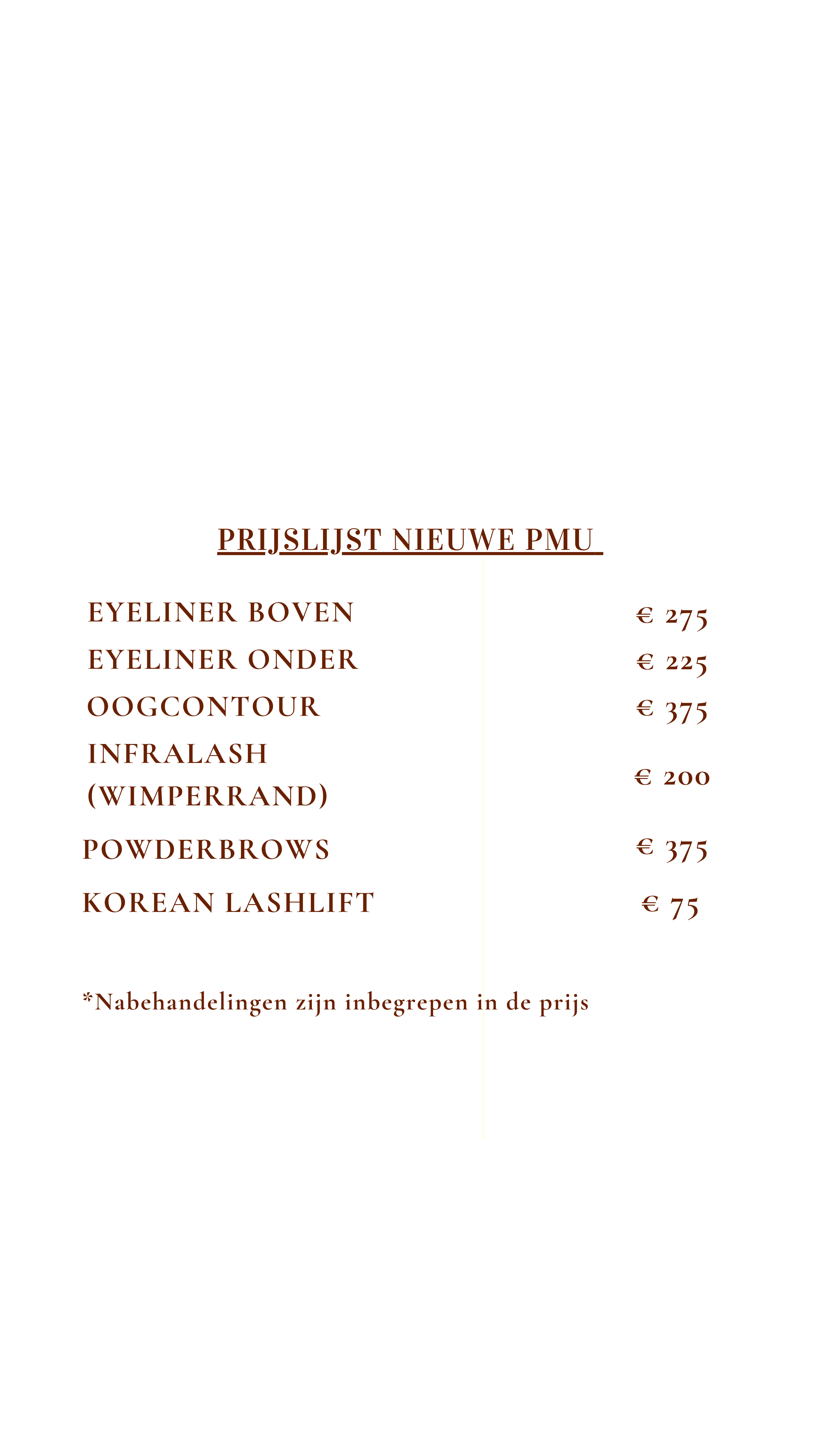 PRIJSLIJST NIEUWE PMU

EYELINER BOVEN € 275
EYELINER ONDER € 225
OOGCONTOUR € 375
INFRALASH (WIMPERRAND) € 200
POWDERBROWS € 375
KOREAN LASHLIFT € 75

*Nabehandelingen zijn inbegrepen in de prijs